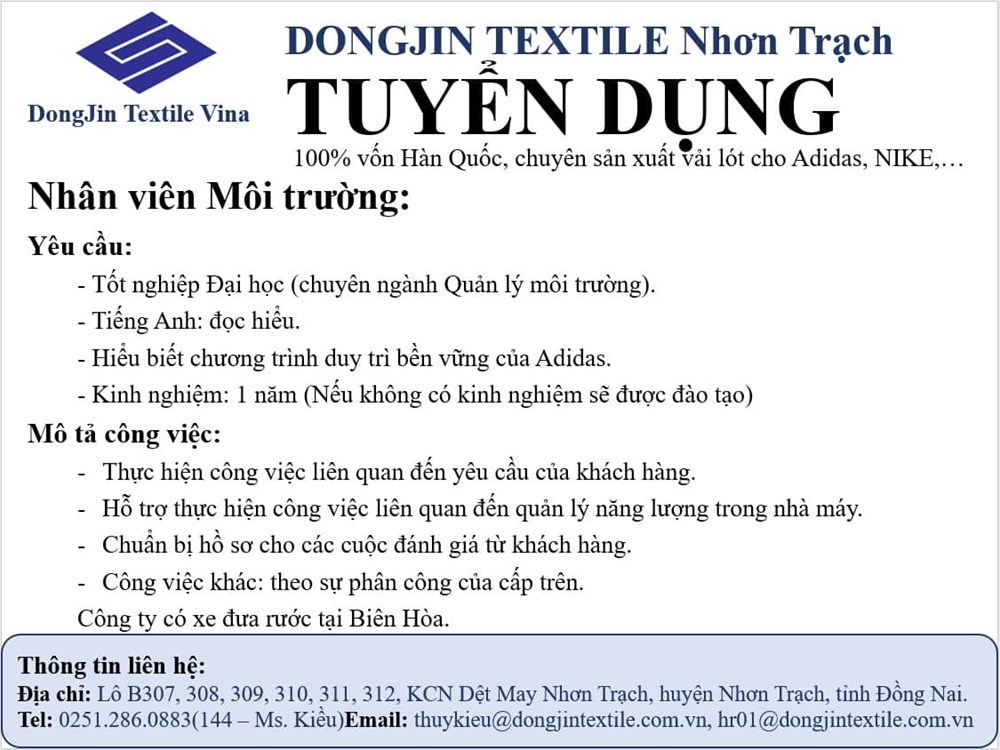 DongJin Textile Vina

DONGJIN TEXTILE Nhơn Trạch

TUYỂN DỤNG

100% vốn Hàn Quốc, chuyên sản xuất vải lót cho Adidas, NIKE,…

Nhân viên Môi trường:

Yêu cầu:

- Tốt nghiệp Đại học (chuyên ngành Quản lý môi trường).
- Tiếng Anh: đọc hiểu.
- Hiểu biết chương trình duy trì bền vững của Adidas.
- Kinh nghiệm: 1 năm (Nếu không có kinh nghiệm sẽ được đào tạo)

Mô tả công việc:

- Thực hiện công việc liên quan đến yêu cầu của khách hàng.
- Hỗ trợ thực hiện công việc liên quan đến quản lý năng lượng trong nhà máy.
- Chuẩn bị hồ sơ cho các cuộc đánh giá từ khách hàng.
- Công việc khác: theo sự phân công của cấp trên.

Công ty có xe đưa rước tại Biên Hòa.

Thông tin liên hệ:
Địa chỉ: Lô B307, 308, 309, 310, 311, 312, KCN Dệt May Nhơn Trạch, huyện Nhơn Trạch, tỉnh Đồng Nai.
Tel: 0251.286.0883(144 – Ms. Kiều)Email: thuykieu@dongjintextile.com.vn, hr01@dongjintextile.com.vn